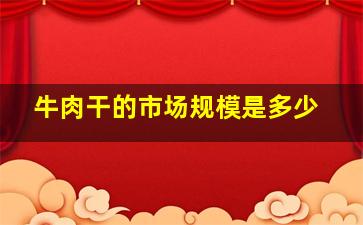 牛肉干的市场规模是多少